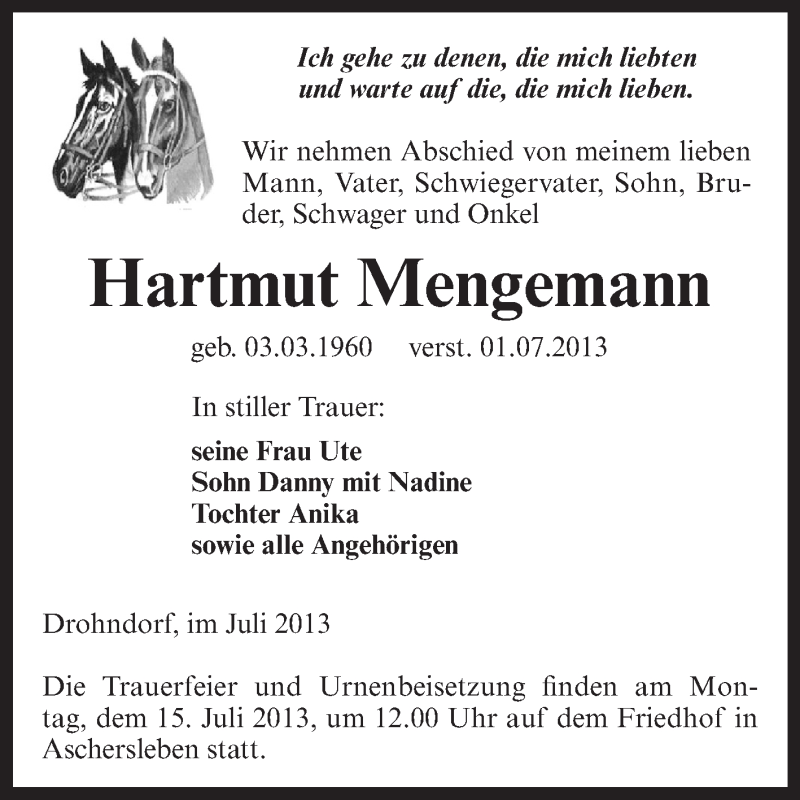 Ich gehe zu denen, die mich liebten
und warte auf die, die mich lieben.

Wir nehmen Abschied von meinem lieben Mann, Vater, Schwiegervater, Sohn, Bruder, Schwager und Onkel

Hartmut Mengemann

geb. 03.03.1960 verst. 01.07.2013

In stiller Trauer:

seine Frau Ute
Sohn Danny mit Nadine
Tochter Anika
sowie alle Angehörigen

Drohndorf, im Juli 2013

Die Trauerfeier und Urnenbeisetzung finden am Montag, dem 15. Juli 2013, um 12.00 Uhr auf dem Friedhof in Aschersleben statt.